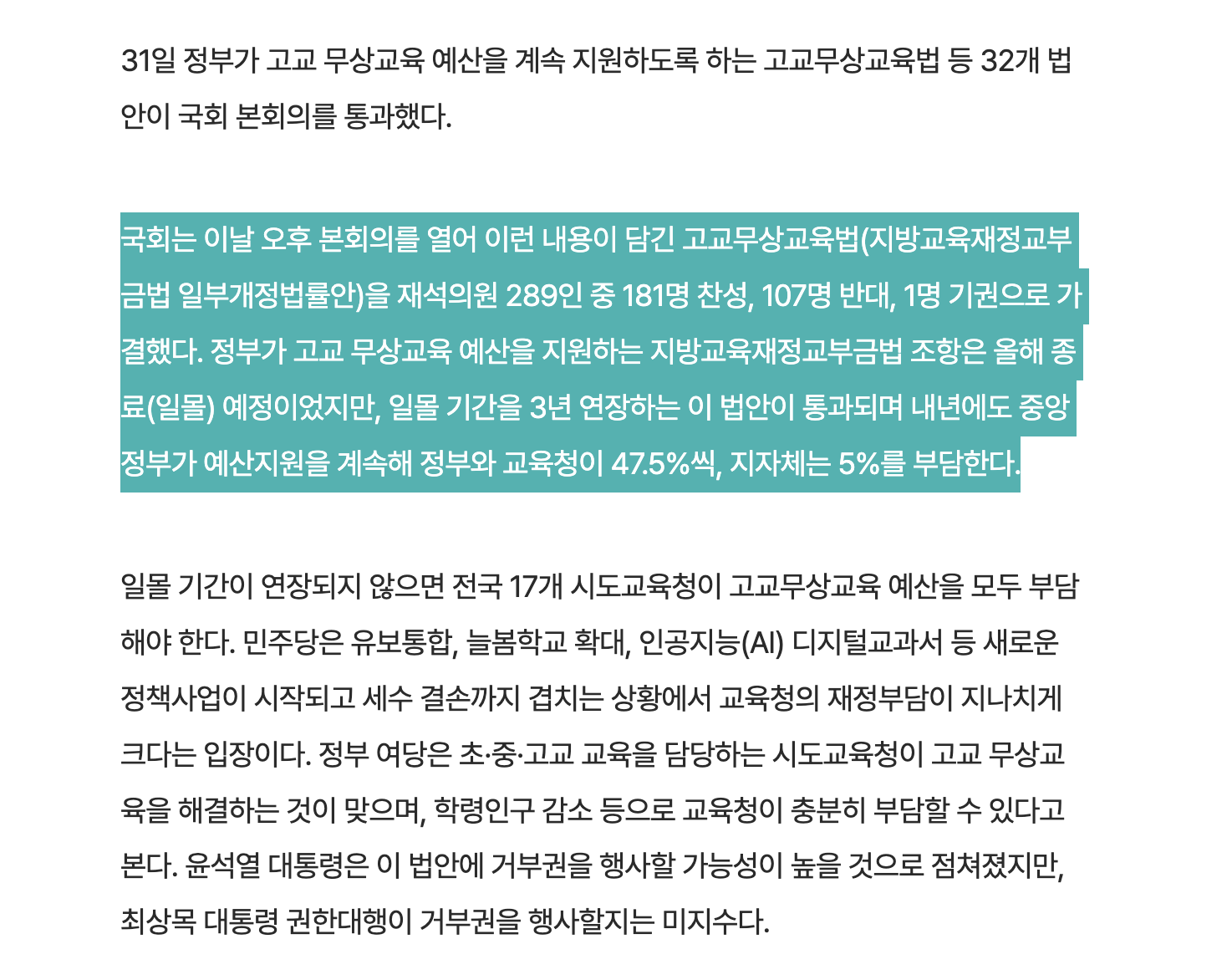 31일 정부가 고교 무상교육 예산을 계속 지원하도록 하는 고교무상교육법 등 32개 법안이 국회 본회의를 통과했다.

국회는 이날 오후 본회의를 열어 이런 내용이 담긴 고교무상교육법(지방교육재정교부금법 일부개정법률안)을 재석의원 289인 중 181명 찬성, 107명 반대, 1명 기권으로 가결했다. 정부가 고교 무상교육 예산을 지원하는 지방교육재정교부금법 조항은 올해 종료(일몰) 예정이었지만, 일몰 기간을 3년 연장하는 이 법안이 통과되며 내년에도 중앙정부가 예산지원을 계속해 정부와 교육청이 47.5%씩, 지자체는 5%를 부담한다.

일몰 기간이 연장되지 않으면 전국 17개 시도교육청이 고교무상교육 예산을 모두 부담해야 한다. 민주당은 유보통합, 늘봄학교 확대, 인공지능(AI) 디지털교과서 등 새로운 정책사업이 시작되고 세수 결손까지 겹치는 상황에서 교육청의 재정부담이 지나치게 크다는 입장이다. 정부 여당은 초·중·고교 교육을 담당하는 시도교육청이 고교 무상교육을 해결하는 것이 맞으며, 학령인구 감소 등으로 교육청이 충분히 부담할 수 있다고 본다. 윤석열 대통령은 이 법안에 거부권을 행사할 가능성이 높을 것으로 점쳐졌지만, 최상목 대통령 권한대행이 거부권을 행사할지는 미지수다.